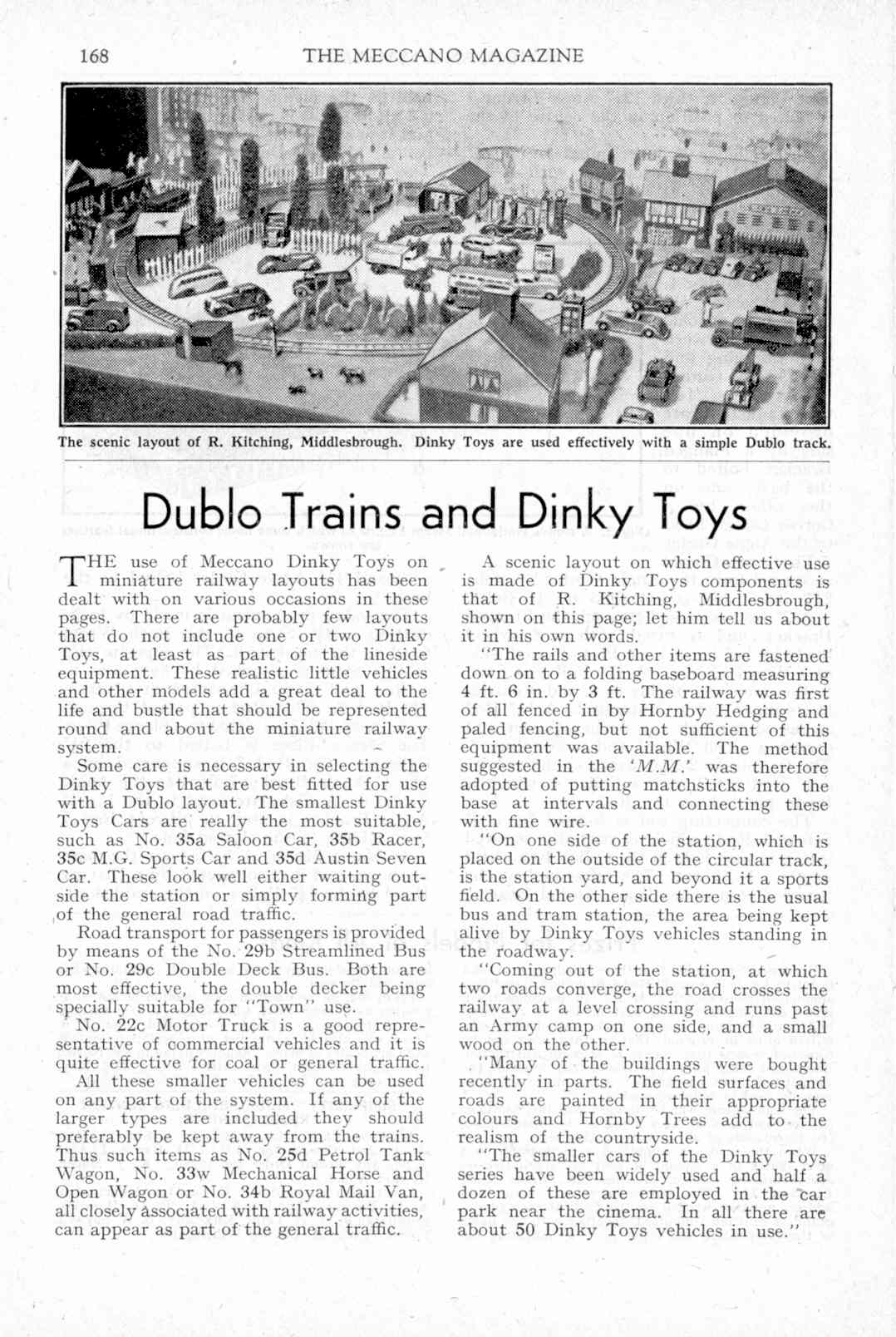 168 THE MECCANO MAGAZINE

The scenic layout of R. Kitching, Middlesbrough. Dinky Toys are used effectively with a simple Dublo track.

Dublo Trains and Dinky Toys

THE use of Meccano Dinky Toys on miniature railway layouts has been dealt with on various occasions in these pages. There are probably few layouts that do not include one or two Dinky Toys, at least as part of the lineside equipment. These realistic little vehicles and other models add a great deal to the life and bustle that should be represented round and about the miniature railway system.

Some care is necessary in selecting the Dinky Toys that are best fitted for use with a Dublo layout. The smallest Dinky Toys Cars are really the most suitable, such as No. 35a Saloon Car, 35b Racer, 35c M.G. Sports Car and 35d Austin Seven Car. These look well either waiting outside the station or simply forming part of the general road traffic.

Road transport for passengers is provided by means of the No. 29b Streamlined Bus or No. 29c Double Deck Bus. Both are most effective, the double decker being specially suitable for "Town" use.

No. 22c Motor Truck is a good representative of commercial vehicles and it is quite effective for coal or general traffic.

All these smaller vehicles can be used on any part of the system. If any of the larger types are included they should preferably be kept away from the trains. Thus such items as No. 25d Petrol Tank Wagon, No. 33w Mechanical Horse and Open Wagon or No. 34b Royal Mail Van, all closely associated with railway activities, can appear as part of the general traffic.

A scenic layout on which effective use is made of Dinky Toys components is that of R. Kitching, Middlesbrough, shown on this page; let him tell us about it in his own words.

"The rails and other items are fastened down on to a folding baseboard measuring 4 ft. 6 in. by 3 ft. The railway was first of all fenced in by Hornby Hedging and paled fencing, but not sufficient of this equipment was available. The method suggested in the 'M.M.' was therefore adopted of putting matchsticks into the base at intervals and connecting these with fine wire.

"On one side of the station, which is placed on the outside of the circular track, is the station yard, and beyond it a sports field. On the other side there is the usual bus and tram station, the area being kept alive by Dinky Toys vehicles standing in the roadway.

"Coming out of the station, at which two roads converge, the road crosses the railway at a level crossing and runs past an Army camp on one side, and a small wood on the other.

"Many of the buildings were bought recently in parts. The field surfaces and roads are painted in their appropriate colours and Hornby Trees add to the realism of the countryside.

"The smaller cars of the Dinky Toys series have been widely used and half a dozen of these are employed in the car park near the cinema. In all there are about 50 Dinky Toys vehicles in use."